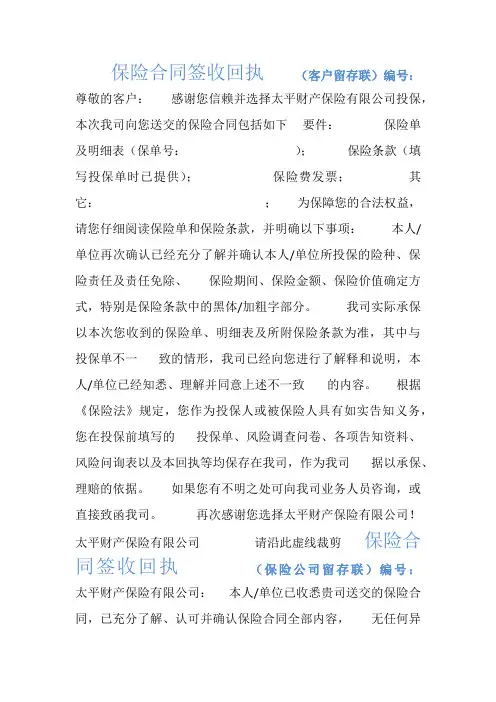 保险合同签收回执 （客户留存联）编号：

尊敬的客户： 感谢您信赖并选择太平财产保险有限公司投保，本次我司向您送交的保险合同包括如下 要件： 保险单及明细表（保单号： ）； 保险条款（填写投保单时已提供）； 保险费发票； 其它： ； 为保障您的合法权益，请您仔细阅读保险单和保险条款，并明确以下事项： 本人/单位再次确认已经充分了解并确认本人/单位所投保的险种、保险责任及责任免除、 保险期间、保险金额、保险价值确定方式，特别是保险条款中的黑体/加粗字部分。 我司实际承保以本次您收到的保险单、明细表及所附保险条款为准，其中与投保单不一 致的情形，我司已经向您进行了解释和说明，本人/单位已经知悉、理解并同意上述不一致 的内容。 根据《保险法》规定，您作为投保人或被保险人具有如实告知义务，您在投保前填写的 投保单、风险调查问卷、各项告知资料、风险问询表以及本回执等均保存在我司，作为我司 据以承保、理赔的依据。 如果您有不明之处可向我司业务人员咨询，或直接致函我司。 再次感谢您选择太平财产保险有限公司！

太平财产保险有限公司 请沿此虚线裁剪 保险合同签收回执 （保险公司留存联）编号：

太平财产保险有限公司： 本人/单位已收悉贵司送交的保险合同，已充分了解、认可并确认保险合同全部内容， 无任何异